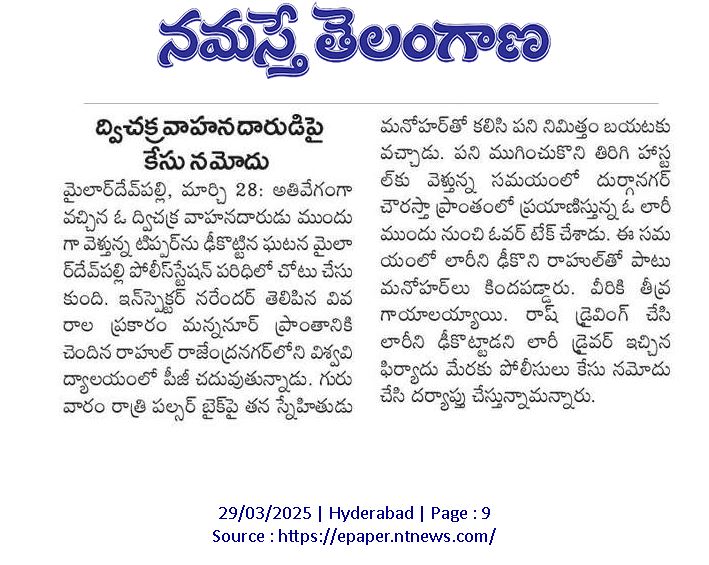 నమస్తే తెలంగాణ

ద్విచక్రవాహనదారుడిపై కేసు నమోదు

మైలార్‌దేవ్‌పల్లి, మార్చి 28: అతివేగంగా వచ్చిన ఓ ద్విచక్ర వాహనదారుడు ముందుగా వెళ్తున్న టిప్పర్‌ను ఢీకొట్టిన ఘటన మైలార్‌దేవ్‌పల్లి పోలీస్‌స్టేషన్ పరిధిలో చోటు చేసుకుంది. ఇన్‌స్పెక్టర్ నరేందర్ తెలిపిన వివరాల ప్రకారం మన్ననూర్ ప్రాంతానికి చెందిన రాహుల్ రాజేంద్రనగర్‌లోని విశ్వవిద్యాలయంలో పీజీ చదువుతున్నాడు. గురువారం రాత్రి పల్సర్ బైక్‌పై తన స్నేహితుడు మనోహర్‌తో కలిసి పని నిమిత్తం బయటకు వచ్చాడు. పని ముగించుకొని తిరిగి హాస్టల్‌కు వెళ్తున్న సమయంలో దుర్గానగర్ చౌరస్తా ప్రాంతంలో ప్రయాణిస్తున్న ఓ లారీ ముందు నుంచి ఓవర్ టేక్ చేశాడు. ఈ సమయంలో లారీని ఢీకొని రాహుల్‌తో పాటు మనోహర్‌లు కిందపడ్డారు. వీరికి తీవ్ర గాయాలయ్యాయి. రాష్ డ్రైవింగ్ చేసి లారీని ఢీకొట్టాడని లారీ డ్రైవర్ ఇచ్చిన ఫిర్యాదు మేరకు పోలీసులు కేసు నమోదు చేసి దర్యాప్తు చేస్తున్నామన్నారు.

29/03/2025 | Hyderabad | Page : 9
Source : https://epaper.ntnews.com/